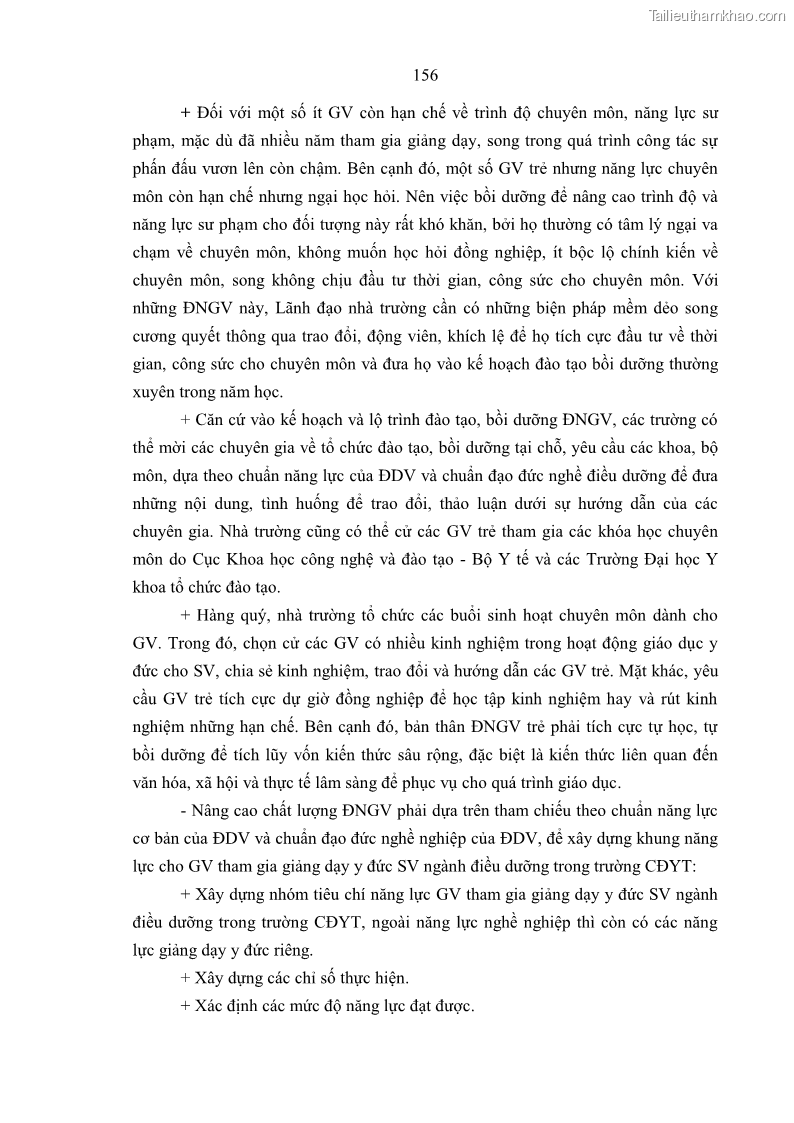 Tailieuthamkhao.com

156

+ Đối với một số ít GV còn hạn chế về trình độ chuyên môn, năng lực sư phạm, mặc dù đã nhiều năm tham gia giảng dạy, song trong quá trình công tác sự phấn đấu vươn lên còn chậm. Bên cạnh đó, một số GV trẻ nhưng năng lực chuyên môn còn hạn chế nhưng ngại học hỏi. Nên việc bồi dưỡng để nâng cao trình độ và năng lực sư phạm cho đối tượng này rất khó khăn, bởi họ thường có tâm lý ngại va chạm về chuyên môn, không muốn học hỏi đồng nghiệp, ít bộc lộ chính kiến về chuyên môn, song không chịu đầu tư thời gian, công sức cho chuyên môn. Với những ĐNGV này, Lãnh đạo nhà trường cần có những biện pháp mềm dẻo song cương quyết thông qua trao đổi, động viên, khích lệ để họ tích cực đầu tư về thời gian, công sức cho chuyên môn và đưa họ vào kế hoạch đào tạo bồi dưỡng thường xuyên trong năm học.

+ Căn cứ vào kế hoạch và lộ trình đào tạo, bồi dưỡng ĐNGV, các trường có thể mời các chuyên gia về tổ chức đào tạo, bồi dưỡng tại chỗ, yêu cầu các khoa, bộ môn, dựa theo chuẩn năng lực của ĐDV và chuẩn đạo đức nghề điều dưỡng để đưa những nội dung, tình huống để trao đổi, thảo luận dưới sự hướng dẫn của các chuyên gia. Nhà trường cũng có thể cử các GV trẻ tham gia các khóa học chuyên môn do Cục Khoa học công nghệ và đào tạo - Bộ Y tế và các Trường Đại học Y khoa tổ chức đào tạo.

+ Hàng quý, nhà trường tổ chức các buổi sinh hoạt chuyên môn dành cho GV. Trong đó, chọn cử các GV có nhiều kinh nghiệm trong hoạt động giáo dục y đức cho SV, chia sẻ kinh nghiệm, trao đổi và hướng dẫn các GV trẻ. Mặt khác, yêu cầu GV trẻ tích cực dự giờ đồng nghiệp để học tập kinh nghiệm hay và rút kinh nghiệm những hạn chế. Bên cạnh đó, bản thân ĐNGV trẻ phải tích cực tự học, tự bồi dưỡng để tích lũy vốn kiến thức sâu rộng, đặc biệt là kiến thức liên quan đến văn hóa, xã hội và thực tế lâm sàng để phục vụ cho quá trình giáo dục.

- Nâng cao chất lượng ĐNGV phải dựa trên tham chiếu theo chuẩn năng lực cơ bản của ĐDV và chuẩn đạo đức nghề nghiệp của ĐDV, để xây dựng khung năng lực cho GV tham gia giảng dạy y đức SV ngành điều dưỡng trong trường CĐYT:

+ Xây dựng nhóm tiêu chí năng lực GV tham gia giảng dạy y đức SV ngành điều dưỡng trong trường CĐYT, ngoài năng lực nghề nghiệp thì còn có các năng lực giảng dạy y đức riêng.

+ Xây dựng các chỉ số thực hiện.

+ Xác định các mức độ năng lực đạt được.